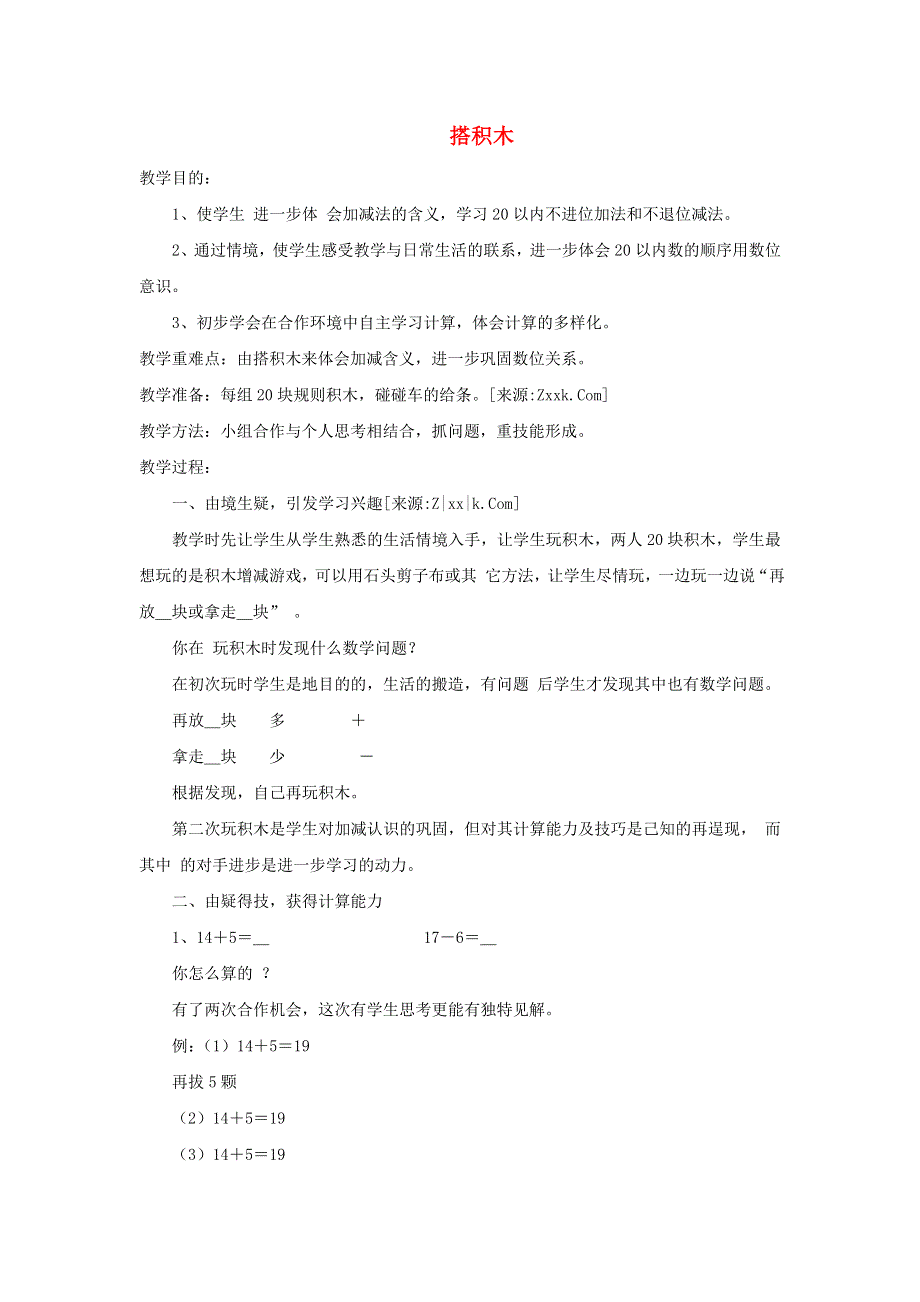 搭积木

教学目的：

1、使学生 进一步体 会加减法的含义，学习20以内不进位加法和不退位减法。

2、通过情境，使学生感受教学与日常生活的联系，进一步体会20以内数的顺序用数位意识。

3、初步学会在合作环境中自主学习计算，体会计算的多样化。

教学重难点：由搭积木来体会加减含义，进一步巩固数位关系。

教学准备：每组20块规则积木，碰碰车的给条。[来源:Zxxk.Com]

教学方法：小组合作与个人思考相结合，抓问题，重技能形成。

教学过程：

一、由境生疑，引发学习兴趣[来源:Z|xx|k.Com]

教学时先让学生从学生熟悉的生活情境入手，让学生玩积木，两人20块积木，学生最想玩的是积木增减游戏，可以用石头剪子布或其 它方法，让学生尽情玩，一边玩一边说“再放__块或拿走__块” 。

你在 玩积木时发现什么数学问题？

在初次玩时学生是地目的的，生活的搬造，有问题 后学生才发现其中也有数学问题。

再放__块　　多　　　　＋

拿走__块　　少　　　　－

根据发现，自己再玩积木。

第二次玩积木是学生对加减认识的巩固，但对其计算能力及技巧是己知的再逞现， 而其中 的对手进步是进一步学习的动力。

二、由疑得技，获得计算能力

1、14＋5＝__　　　　　　17－6＝__

你怎么算的 ？

有了两次合作机会，这次有学生思考更能有独特见解。

例：（1）14＋5＝19

再拔5颗

（2）14＋5＝19

（3）14＋5＝19